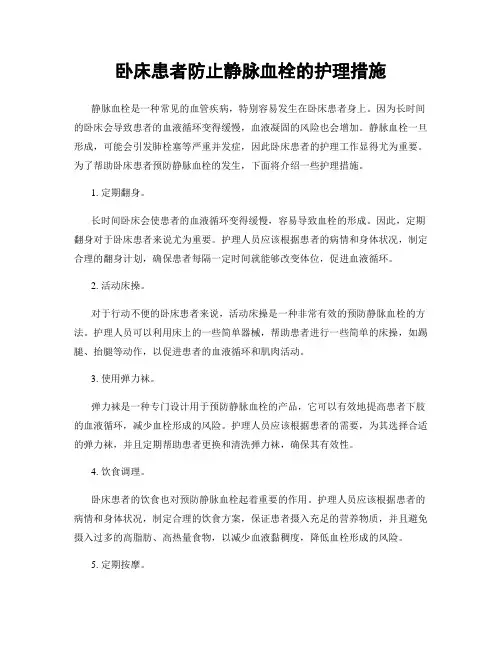 卧床患者防止静脉血栓的护理措施

静脉血栓是一种常见的血管疾病，特别容易发生在卧床患者身上。因为长时间的卧床会导致患者的血液循环变得缓慢，血液凝固的风险也会增加。静脉血栓一旦形成，可能会引发肺栓塞等严重并发症，因此卧床患者的护理工作显得尤为重要。为了帮助卧床患者预防静脉血栓的发生，下面将介绍一些护理措施。

1. 定期翻身。

长时间卧床会使患者的血液循环变得缓慢，容易导致血栓的形成。因此，定期翻身对于卧床患者来说尤为重要。护理人员应该根据患者的病情和身体状况，制定合理的翻身计划，确保患者每隔一定时间就能够改变体位，促进血液循环。

2. 活动床操。

对于行动不便的卧床患者来说，活动床操是一种非常有效的预防静脉血栓的方法。护理人员可以利用床上的一些简单器械，帮助患者进行一些简单的床操，如踢腿、抬腿等动作，以促进患者的血液循环和肌肉活动。

3. 使用弹力袜。

弹力袜是一种专门设计用于预防静脉血栓的产品，它可以有效地提高患者下肢的血液循环，减少血栓形成的风险。护理人员应该根据患者的需要，为其选择合适的弹力袜，并且定期帮助患者更换和清洗弹力袜，确保其有效性。

4. 饮食调理。

卧床患者的饮食也对预防静脉血栓起着重要的作用。护理人员应该根据患者的病情和身体状况，制定合理的饮食方案，保证患者摄入充足的营养物质，并且避免摄入过多的高脂肪、高热量食物，以减少血液黏稠度，降低血栓形成的风险。

5. 定期按摩。